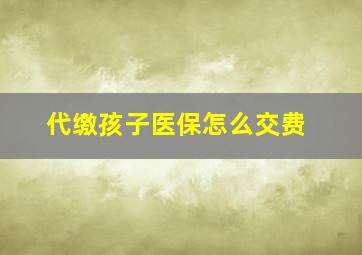 代缴孩子医保怎么交费